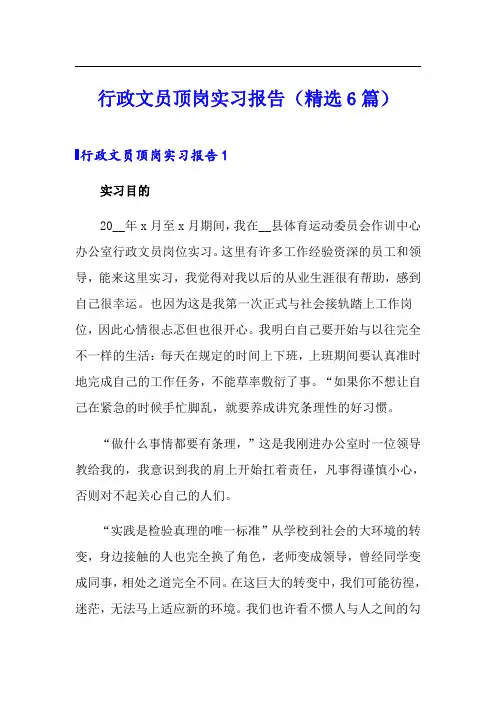 行政文员顶岗实习报告（精选6篇）

行政文员顶岗实习报告1

实习目的

20__年x月至x月期间，我在__县体育运动委员会作训中心办公室行政文员岗位实习。这里有许多工作经验资深的员工和领导，能来这里实习，我觉得对我以后的从业生涯很有帮助，感到自己很幸运。也因为这是我第一次正式与社会接轨踏上工作岗位，因此心情很忐忑但也很开心。我明白自己要开始与以往完全不一样的生活：每天在规定的时间上下班，上班期间要认真准时地完成自己的工作任务，不能草率敷衍了事。“如果你不想让自己在紧急的时候手忙脚乱，就要养成讲究条理性的好习惯。

“做什么事情都要有条理，”这是我刚进办公室时一位领导教给我的，我意识到我的肩上开始扛着责任，凡事得谨慎小心，否则对不起关心自己的人们。

“实践是检验真理的唯一标准”从学校到社会的大环境的转变，身边接触的人也完全换了角色，老师变成领导，曾经同学变成同事，相处之道完全不同。在这巨大的转变中，我们可能彷徨，迷茫，无法马上适应新的环境。我们也许看不惯人与人之间的勾